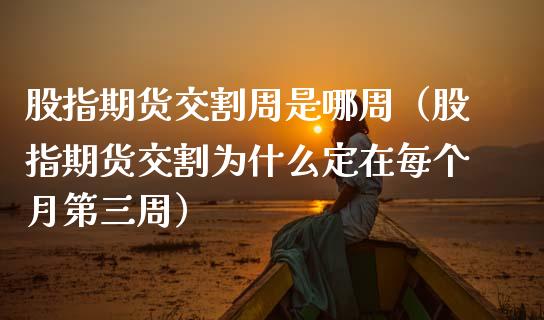 股指期货交割周是哪周（股指期货交割为什么定在每个月第三周）